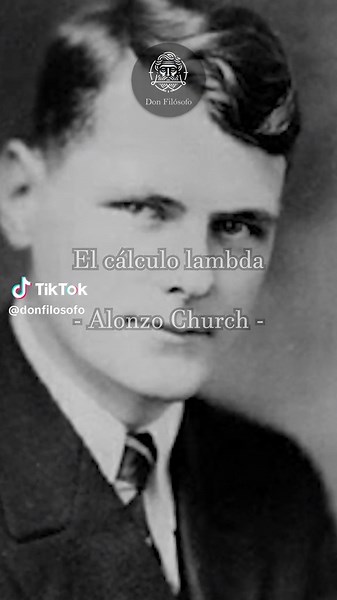 Don Filósofo

El cálculo lambda

TikTok
@donfilosofo

- Alonzo Church -